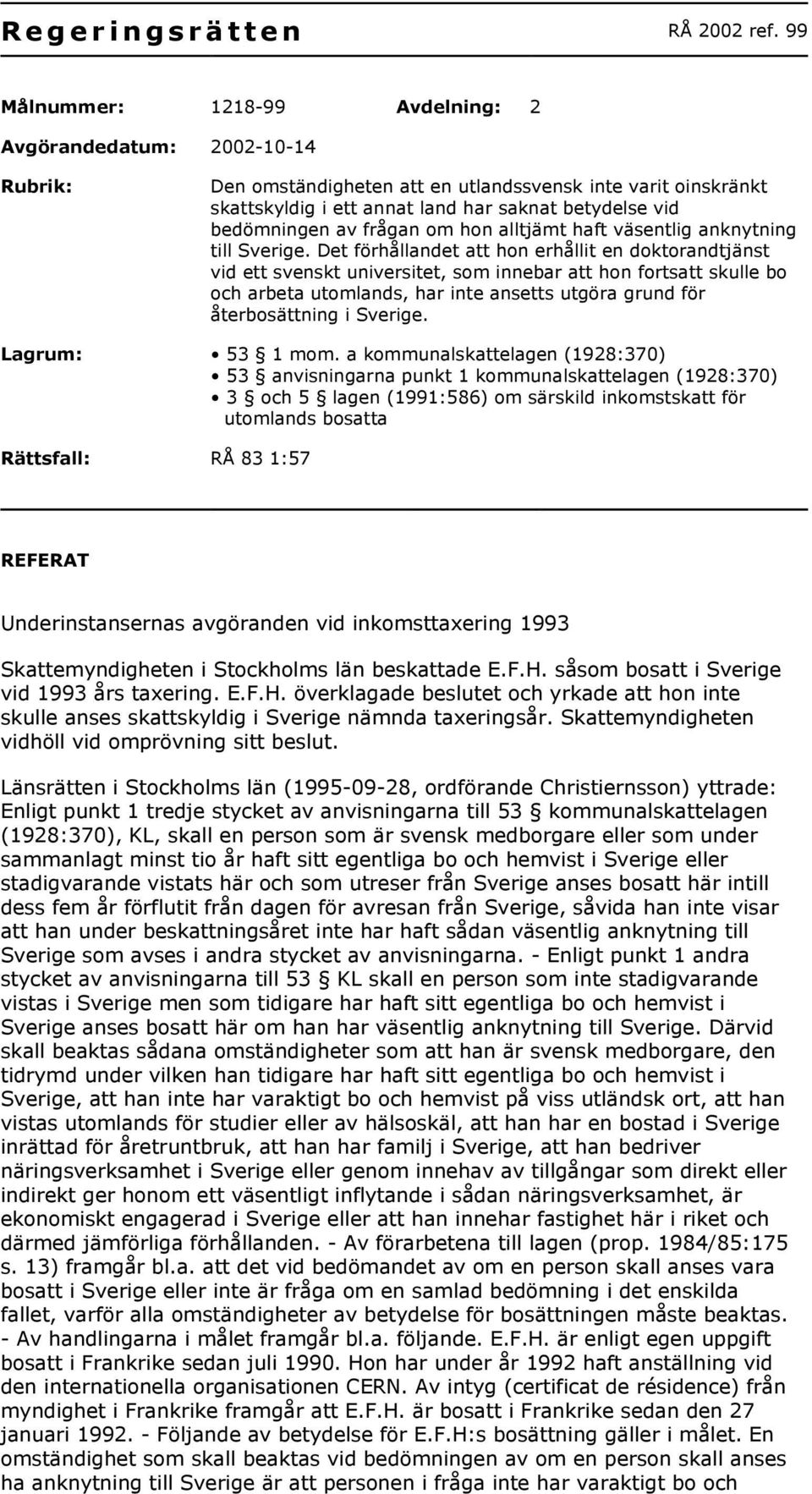 Regeringsrätten RÅ 2002 ref. 99

Målnummer: 1218-99 Avdelning: 2

Avgörandedatum: 2002-10-14

Rubrik: Den omständigheten att en utlandssvensk inte varit oinskränkt skattskyldig i ett annat land har saknat betydelse vid bedömningen av frågan om hon alltjämt haft väsentlig anknytning till Sverige. Det förhållandet att hon erhållit en doktorandtjänst vid ett svenskt universitet, som innebar att hon fortsatt skulle bo och arbeta utomlands, har inte ansetts utgöra grund för återbosättning i Sverige.

Lagrum:
• 53 § 1 mom. a kommunalskattelagen (1928:370)
• 53 § anvisningarna punkt 1 kommunalskattelagen (1928:370)
• 3 § och 5 § lagen (1991:586) om särskild inkomstskatt för utomlands bosatta

Rättsfall: RÅ 83 1:57

REFERAT

Underinstansernas avgöranden vid inkomsttaxering 1993

Skattemyndigheten i Stockholms län beskattade E.F.H. såsom bosatt i Sverige vid 1993 års taxering. E.F.H. överklagade beslutet och yrkade att hon inte skulle anses skattskyldig i Sverige nämnda taxeringsår. Skattemyndigheten vidhöll vid omprövning sitt beslut.

Länsrätten i Stockholms län (1995-09-28, ordförande Christiernsson) yttrade: Enligt punkt 1 tredje stycket av anvisningarna till 53 § kommunalskattelagen (1928:370), KL, skall en person som är svensk medborgare eller som under sammanlagt minst tio år haft sitt egentliga bo och hemvist i Sverige eller stadigvarande vistats här och som utreser från Sverige anses bosatt här intill dess fem år förflutit från dagen för avresan från Sverige, såvida han inte visar att han under beskattningsåret inte har haft sådan väsentlig anknytning till Sverige som avses i andra stycket av anvisningarna. - Enligt punkt 1 andra stycket av anvisningarna till 53 § KL skall en person som inte stadigvarande vistas i Sverige men som tidigare har haft sitt egentliga bo och hemvist i Sverige anses bosatt här om han har väsentlig anknytning till Sverige. Därvid skall beaktas sådana omständigheter som att han är svensk medborgare, den tidrymd under vilken han tidigare har haft sitt egentliga bo och hemvist i Sverige, att han inte har varaktigt bo och hemvist på viss utländsk ort, att han vistas utomlands för studier eller av hälsoskäl, att han har en bostad i Sverige inrättad för åretruntbruk, att han har familj i Sverige, att han bedriver näringsverksamhet i Sverige eller genom innehav av tillgångar som direkt eller indirekt ger honom ett väsentligt inflytande i sådan näringsverksamhet, är ekonomiskt engagerad i Sverige eller att han innehar fastighet här i riket och därmed jämförliga förhållanden. - Av förarbetena till lagen (prop. 1984/85:175 s. 13) framgår bl.a. att det vid bedömandet av om en person skall anses vara bosatt i Sverige eller inte är fråga om en samlad bedömning i det enskilda fallet, varför alla omständigheter av betydelse för bosättningen måste beaktas. - Av handlingarna i målet framgår bl.a. följande. E.F.H. är enligt egen uppgift bosatt i Frankrike sedan juli 1990. Hon har under år 1992 haft anställning vid den internationella organisationen CERN. Av intyg (certificat de résidence) från myndighet i Frankrike framgår att E.F.H. är bosatt i Frankrike sedan den 27 januari 1992. - Följande av betydelse för E.F.H:s bosättning gäller i målet. En omständighet som skall beaktas vid bedömningen av om en person skall anses ha anknytning till Sverige är att personen i fråga inte har varaktigt bo och